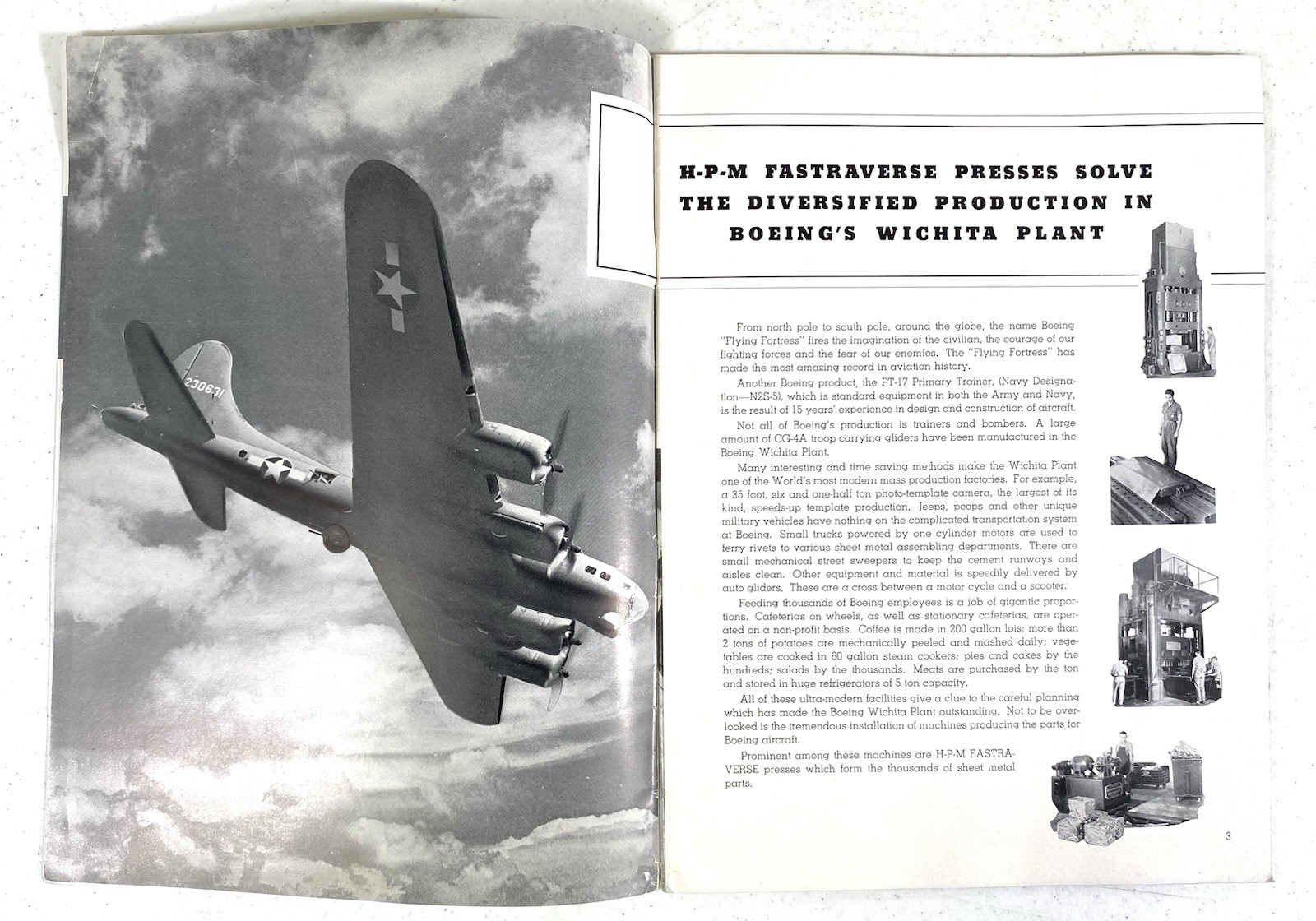 230631

H-P-M FASTRAVERSE PRESSES SOLVE THE DIVERSIFIED PRODUCTION IN BOEING'S WICHITA PLANT

From north pole to south pole, around the globe, the name Boeing "Flying Fortress" fires the imagination of the civilian, the courage of our fighting forces and the fear of our enemies. The "Flying Fortress" has made the most amazing record in aviation history.

Another Boeing product, the PT-17 Primary Trainer, (Navy Designation—N2S-5), which is standard equipment in both the Army and Navy, is the result of 15 years' experience in design and construction of aircraft.

Not all of Boeing's production is trainers and bombers. A large amount of CG-4A troop carrying gliders have been manufactured in the Boeing Wichita Plant.

Many interesting and time saving methods make the Wichita Plant one of the World's most modern mass production factories. For example, a 35 foot, six and one-half ton photo-template camera, the largest of its kind, speeds-up template production. Jeeps, peeps and other unique military vehicles have nothing on the complicated transportation system at Boeing. Small trucks powered by one cylinder motors are used to ferry rivets to various sheet metal assembling departments. There are small mechanical street sweepers to keep the cement runways and aisles clean. Other equipment and material is speedily delivered by auto gliders. These are a cross between a motor cycle and a scooter.

Feeding thousands of Boeing employees is a job of gigantic proportions. Cafeterias on wheels, as well as stationary cafeterias, are operated on a non-profit basis. Coffee is made in 200 gallon lots; more than 2 tons of potatoes are mechanically peeled and mashed daily; vegetables are cooked in 60 gallon steam cookers; pies and cakes by the hundreds; salads by the thousands. Meats are purchased by the ton and stored in huge refrigerators of 5 ton capacity.

All of these ultra-modern facilities give a clue to the careful planning which has made the Boeing Wichita Plant outstanding. Not to be overlooked is the tremendous installation of machines producing the parts for Boeing aircraft.

Prominent among these machines are H-P-M FASTRAVERSE presses which form the thousands of sheet metal parts.

3